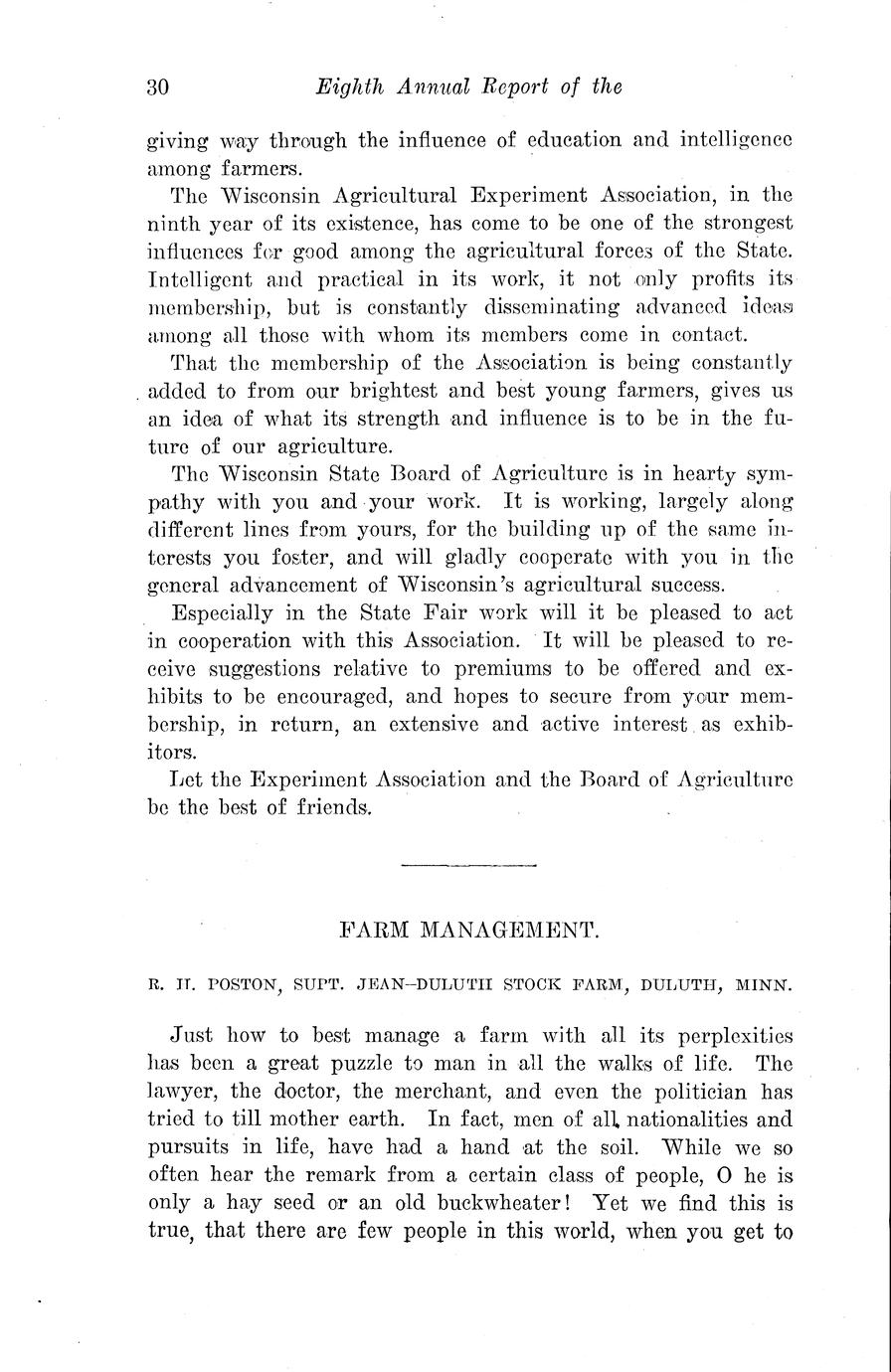 30 Eighth Annual Report of the

giving way through the influence of education and intelligence among farmers.

The Wisconsin Agricultural Experiment Association, in the ninth year of its existence, has come to be one of the strongest influences for good among the agricultural forces of the State. Intelligent and practical in its work, it not only profits its membership, but is constantly disseminating advanced ideas among all those with whom its members come in contact.

That the membership of the Association is being constantly added to from our brightest and best young farmers, gives us an idea of what its strength and influence is to be in the future of our agriculture.

The Wisconsin State Board of Agriculture is in hearty sympathy with you and your work. It is working, largely along different lines from yours, for the building up of the same interests you foster, and will gladly cooperate with you in the general advancement of Wisconsin's agricultural success.

Especially in the State Fair work will it be pleased to act in cooperation with this Association. It will be pleased to receive suggestions relative to premiums to be offered and exhibits to be encouraged, and hopes to secure from your membership, in return, an extensive and active interest as exhibitors.

Let the Experiment Association and the Board of Agriculture be the best of friends.

FARM MANAGEMENT.

R. H. POSTON, SUPT. JEAN-DULUTH STOCK FARM, DULUTH, MINN.

Just how to best manage a farm with all its perplexities has been a great puzzle to man in all the walks of life. The lawyer, the doctor, the merchant, and even the politician has tried to till mother earth. In fact, men of all nationalities and pursuits in life, have had a hand at the soil. While we so often hear the remark from a certain class of people, O he is only a hay seed or an old buckwheater! Yet we find this is true, that there are few people in this world, when you get to